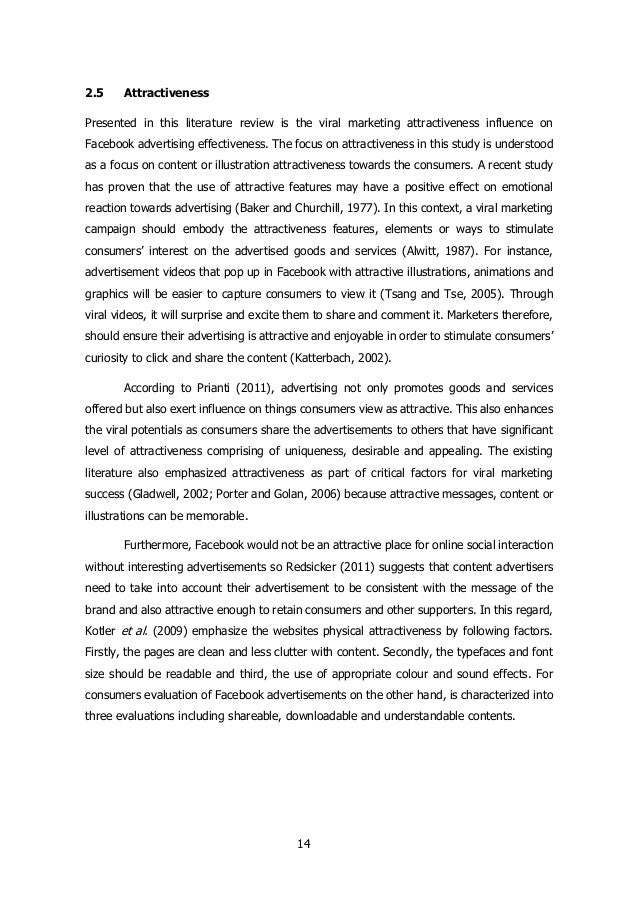 2.5 Attractiveness

Presented in this literature review is the viral marketing attractiveness influence on Facebook advertising effectiveness. The focus on attractiveness in this study is understood as a focus on content or illustration attractiveness towards the consumers. A recent study has proven that the use of attractive features may have a positive effect on emotional reaction towards advertising (Baker and Churchill, 1977). In this context, a viral marketing campaign should embody the attractiveness features, elements or ways to stimulate consumers' interest on the advertised goods and services (Alwitt, 1987). For instance, advertisement videos that pop up in Facebook with attractive illustrations, animations and graphics will be easier to capture consumers to view it (Tsang and Tse, 2005). Through viral videos, it will surprise and excite them to share and comment it. Marketers therefore, should ensure their advertising is attractive and enjoyable in order to stimulate consumers' curiosity to click and share the content (Katterbach, 2002).

According to Prianti (2011), advertising not only promotes goods and services offered but also exert influence on things consumers view as attractive. This also enhances the viral potentials as consumers share the advertisements to others that have significant level of attractiveness comprising of uniqueness, desirable and appealing. The existing literature also emphasized attractiveness as part of critical factors for viral marketing success (Gladwell, 2002; Porter and Golan, 2006) because attractive messages, content or illustrations can be memorable.

Furthermore, Facebook would not be an attractive place for online social interaction without interesting advertisements so Redsicker (2011) suggests that content advertisers need to take into account their advertisement to be consistent with the message of the brand and also attractive enough to retain consumers and other supporters. In this regard, Kotler et al. (2009) emphasize the websites physical attractiveness by following factors. Firstly, the pages are clean and less clutter with content. Secondly, the typefaces and font size should be readable and third, the use of appropriate colour and sound effects. For consumers evaluation of Facebook advertisements on the other hand, is characterized into three evaluations including shareable, downloadable and understandable contents.

14